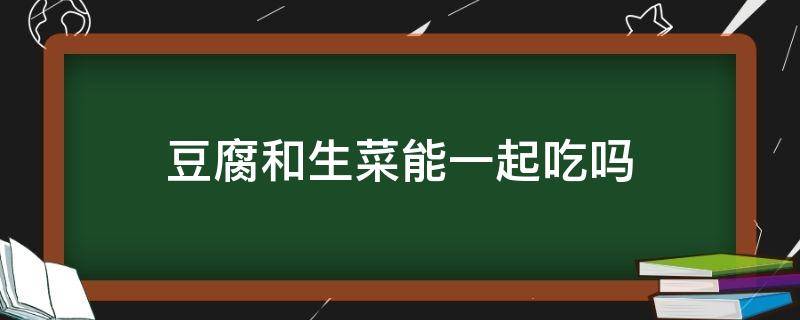 豆腐和生菜能一起吃吗